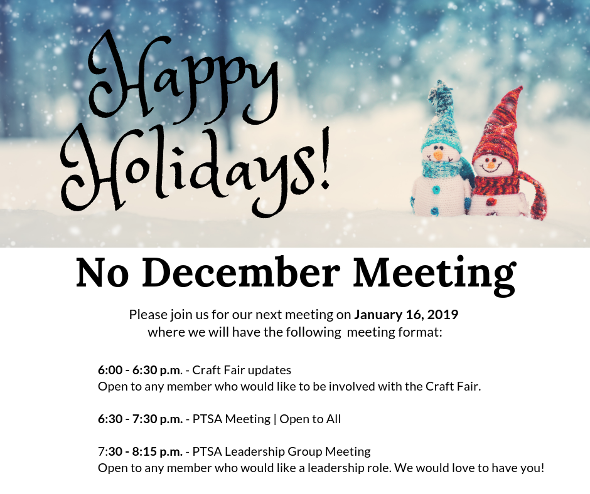 Happy Holidays!

No December Meeting

Please join us for our next meeting on January 16, 2019 where we will have the following meeting format:

6:00 - 6:30 p.m. - Craft Fair updates
Open to any member who would like to be involved with the Craft Fair.

6:30 - 7:30 p.m. - PTSA Meeting | Open to All

7:30 - 8:15 p.m. - PTSA Leadership Group Meeting
Open to any member who would like a leadership role. We would love to have you!